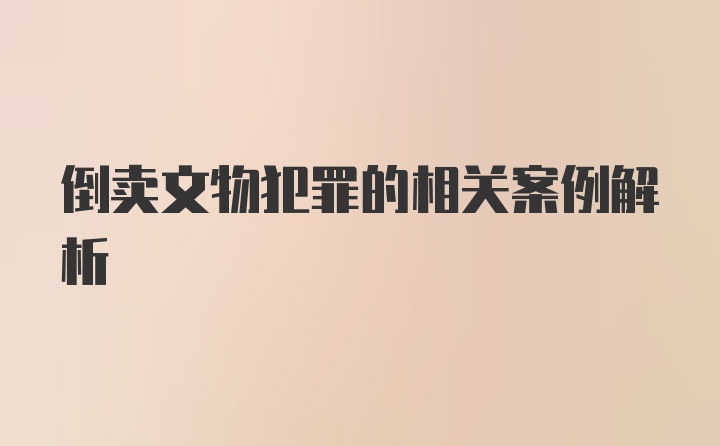 倒卖文物犯罪的相关案例解析